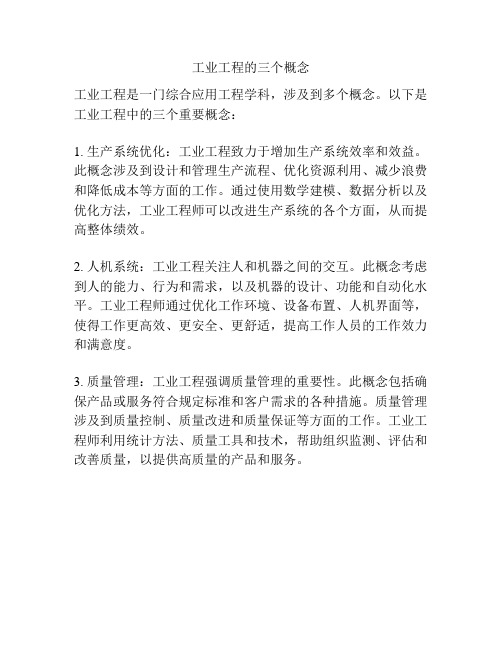 工业工程的三个概念

工业工程是一门综合应用工程学科，涉及到多个概念。以下是工业工程中的三个重要概念：

1. 生产系统优化：工业工程致力于增加生产系统效率和效益。此概念涉及到设计和管理生产流程、优化资源利用、减少浪费和降低成本等方面的工作。通过使用数学建模、数据分析以及优化方法，工业工程师可以改进生产系统的各个方面，从而提高整体绩效。

2. 人机系统：工业工程关注人和机器之间的交互。此概念考虑到人的能力、行为和需求，以及机器的设计、功能和自动化水平。工业工程师通过优化工作环境、设备布置、人机界面等，使得工作更高效、更安全、更舒适，提高工作人员的工作效力和满意度。

3. 质量管理：工业工程强调质量管理的重要性。此概念包括确保产品或服务符合规定标准和客户需求的各种措施。质量管理涉及到质量控制、质量改进和质量保证等方面的工作。工业工程师利用统计方法、质量工具和技术，帮助组织监测、评估和改善质量，以提供高质量的产品和服务。